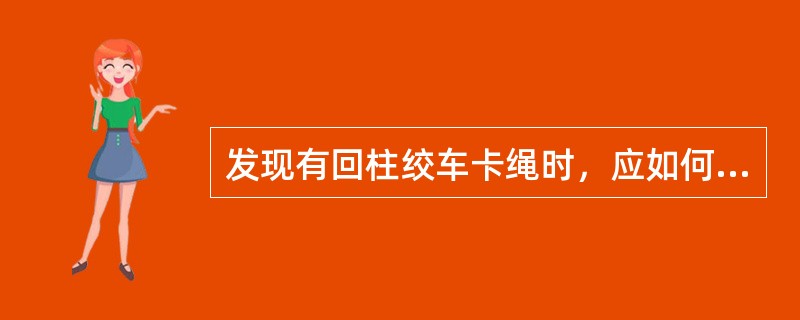 发现有回柱绞车卡绳时，应如何...